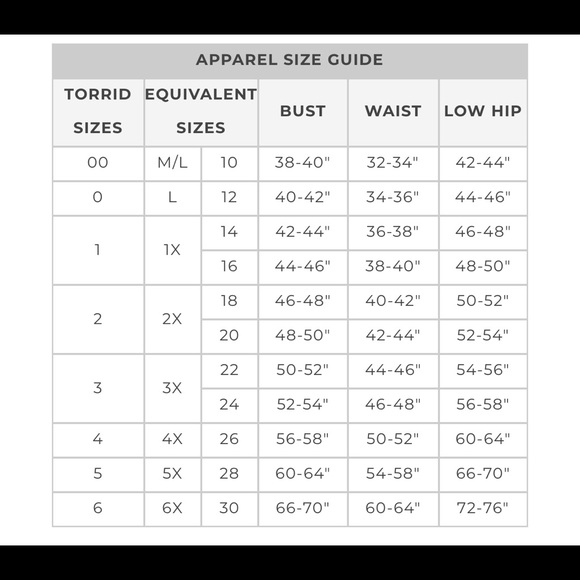 APPAREL SIZE GUIDE

| TORRID SIZES | EQUIVALENT SIZES | | BUST | WAIST | LOW HIP |
|---|---|---|---|---|---|
| 00 | M/L | 10 | 38-40" | 32-34" | 42-44" |
| 0 | L | 12 | 40-42" | 34-36" | 44-46" |
| 1 | 1X | 14 | 42-44" | 36-38" | 46-48" |
| | | 16 | 44-46" | 38-40" | 48-50" |
| 2 | 2X | 18 | 46-48" | 40-42" | 50-52" |
| | | 20 | 48-50" | 42-44" | 52-54" |
| 3 | 3X | 22 | 50-52" | 44-46" | 54-56" |
| | | 24 | 52-54" | 46-48" | 56-58" |
| 4 | 4X | 26 | 56-58" | 50-52" | 60-64" |
| 5 | 5X | 28 | 60-64" | 54-58" | 66-70" |
| 6 | 6X | 30 | 66-70" | 60-64" | 72-76" |